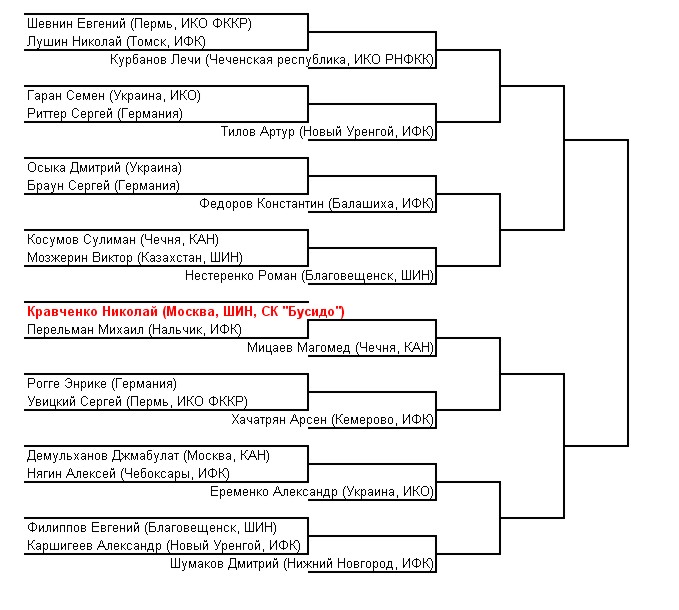 Шевнин Евгений (Пермь, ИКО ФККР)
Лушин Николай (Томск, ИФК)
Курбанов Лечи (Чеченская республика, ИКО РНФКК)

Гаран Семен (Украина, ИКО)
Риттер Сергей (Германия)
Тилов Артур (Новый Уренгой, ИФК)

Осыка Дмитрий (Украина)
Браун Сергей (Германия)
Федоров Константин (Балашиха, ИФК)

Косумов Сулиман (Чечня, КАН)
Мозжерин Виктор (Казахстан, ШИН)
Нестеренко Роман (Благовещенск, ШИН)

Кравченко Николай (Москва, ШИН, СК "Бусидо")
Перельман Михаил (Нальчик, ИФК)
Мицаев Магомед (Чечня, КАН)

Рогге Энрике (Германия)
Увицкий Сергей (Пермь, ИКО ФККР)
Хачатрян Арсен (Кемерово, ИФК)

Демульханов Джмабулат (Москва, КАН)
Нягин Алексей (Чебоксары, ИФК)
Еременко Александр (Украина, ИКО)

Филиппов Евгений (Благовещенск, ШИН)
Каршигеев Александр (Новый Уренгой, ИФК)
Шумаков Дмитрий (Нижний Новгород, ИФК)